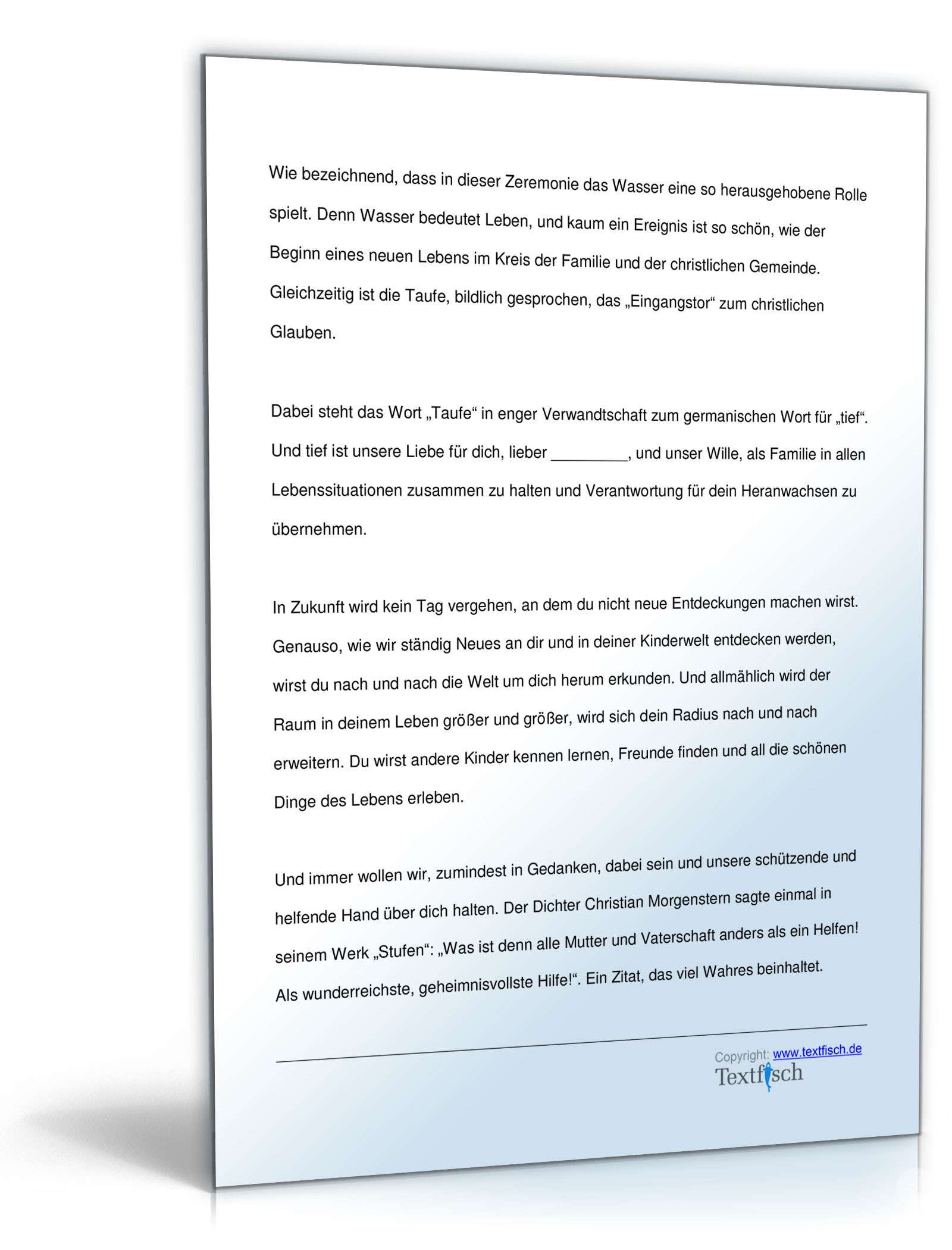 Wie bezeichnend, dass in dieser Zeremonie das Wasser eine so herausgehobene Rolle spielt. Denn Wasser bedeutet Leben, und kaum ein Ereignis ist so schön, wie der Beginn eines neuen Lebens im Kreis der Familie und der christlichen Gemeinde. Gleichzeitig ist die Taufe, bildlich gesprochen, das „Eingangstor“ zum christlichen Glauben.

Dabei steht das Wort „Taufe“ in enger Verwandtschaft zum germanischen Wort für „tief“. Und tief ist unsere Liebe für dich, lieber _________, und unser Wille, als Familie in allen Lebenssituationen zusammen zu halten und Verantwortung für dein Heranwachsen zu übernehmen.

In Zukunft wird kein Tag vergehen, an dem du nicht neue Entdeckungen machen wirst. Genauso, wie wir ständig Neues an dir und in deiner Kinderwelt entdecken werden, wirst du nach und nach die Welt um dich herum erkunden. Und allmählich wird der Raum in deinem Leben größer und größer, wird sich dein Radius nach und nach erweitern. Du wirst andere Kinder kennen lernen, Freunde finden und all die schönen Dinge des Lebens erleben.

Und immer wollen wir, zumindest in Gedanken, dabei sein und unsere schützende und helfende Hand über dich halten. Der Dichter Christian Morgenstern sagte einmal in seinem Werk „Stufen“: „Was ist denn alle Mutter und Vaterschaft anders als ein Helfen! Als wunderreichste, geheimnisvollste Hilfe!“. Ein Zitat, das viel Wahres beinhaltet.

Copyright: www.textfisch.de
Textfisch